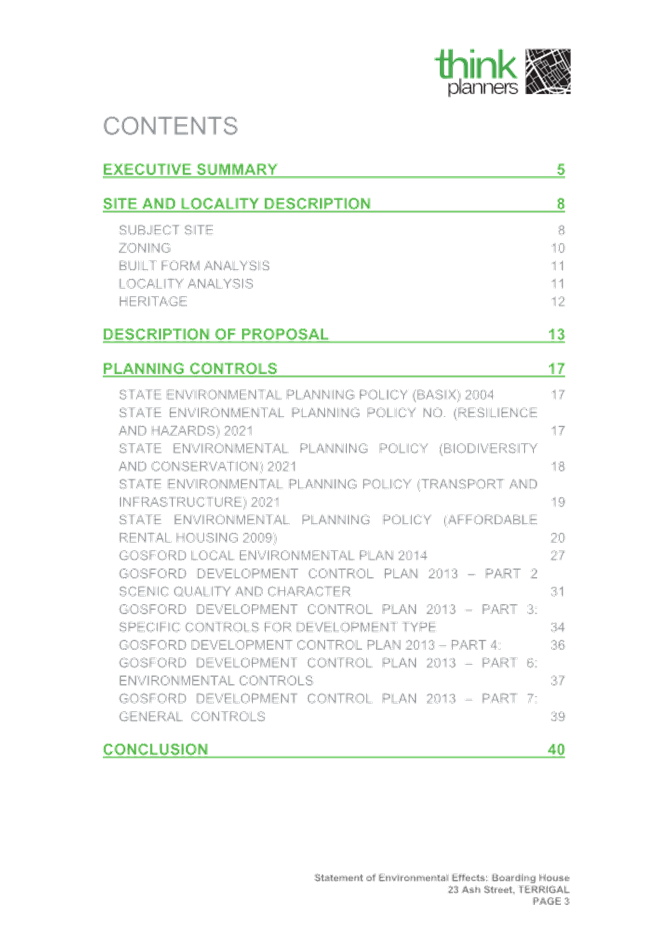 think planners

CONTENTS

EXECUTIVE SUMMARY 5

SITE AND LOCALITY DESCRIPTION 8

SUBJECT SITE 8
ZONING 10
BUILT FORM ANALYSIS 11
LOCALITY ANALYSIS 11
HERITAGE 12

DESCRIPTION OF PROPOSAL 13

PLANNING CONTROLS 17

STATE ENVIRONMENTAL PLANNING POLICY (BASIX) 2004 17
STATE ENVIRONMENTAL PLANNING POLICY NO. (RESILIENCE AND HAZARDS) 2021 17
STATE ENVIRONMENTAL PLANNING POLICY (BIODIVERSITY AND CONSERVATION) 2021 18
STATE ENVIRONMENTAL PLANNING POLICY (TRANSPORT AND INFRASTRUCTURE) 2021 19
STATE ENVIRONMENTAL PLANNING POLICY (AFFORDABLE RENTAL HOUSING 2009) 20
GOSFORD LOCAL ENVIRONMENTAL PLAN 2014 27
GOSFORD DEVELOPMENT CONTROL PLAN 2013 – PART 2 SCENIC QUALITY AND CHARACTER 31
GOSFORD DEVELOPMENT CONTROL PLAN 2013 – PART 3: SPECIFIC CONTROLS FOR DEVELOPMENT TYPE 34
GOSFORD DEVELOPMENT CONTROL PLAN 2013 – PART 4: 36
GOSFORD DEVELOPMENT CONTROL PLAN 2013 – PART 6: ENVIRONMENTAL CONTROLS 37
GOSFORD DEVELOPMENT CONTROL PLAN 2013 – PART 7: GENERAL CONTROLS 39

CONCLUSION 40

Statement of Environmental Effects: Boarding House
23 Ash Street, TERRIGAL
PAGE 3